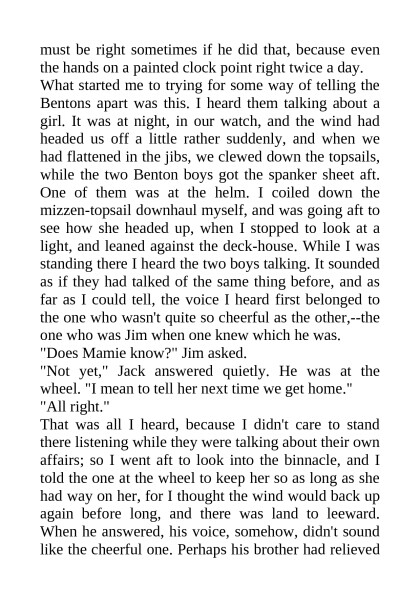 must be right sometimes if he did that, because even the hands on a painted clock point right twice a day.
What started me to trying for some way of telling the Bentons apart was this. I heard them talking about a girl. It was at night, in our watch, and the wind had headed us off a little rather suddenly, and when we had flattened in the jibs, we clewed down the topsails, while the two Benton boys got the spanker sheet aft. One of them was at the helm. I coiled down the mizzen-topsail downhaul myself, and was going aft to see how she headed up, when I stopped to look at a light, and leaned against the deck-house. While I was standing there I heard the two boys talking. It sounded as if they had talked of the same thing before, and as far as I could tell, the voice I heard first belonged to the one who wasn't quite so cheerful as the other,--the one who was Jim when one knew which he was.
"Does Mamie know?" Jim asked.
"Not yet," Jack answered quietly. He was at the wheel. "I mean to tell her next time we get home."
"All right."
That was all I heard, because I didn't care to stand there listening while they were talking about their own affairs; so I went aft to look into the binnacle, and I told the one at the wheel to keep her so as long as she had way on her, for I thought the wind would back up again before long, and there was land to leeward. When he answered, his voice, somehow, didn't sound like the cheerful one. Perhaps his brother had relieved